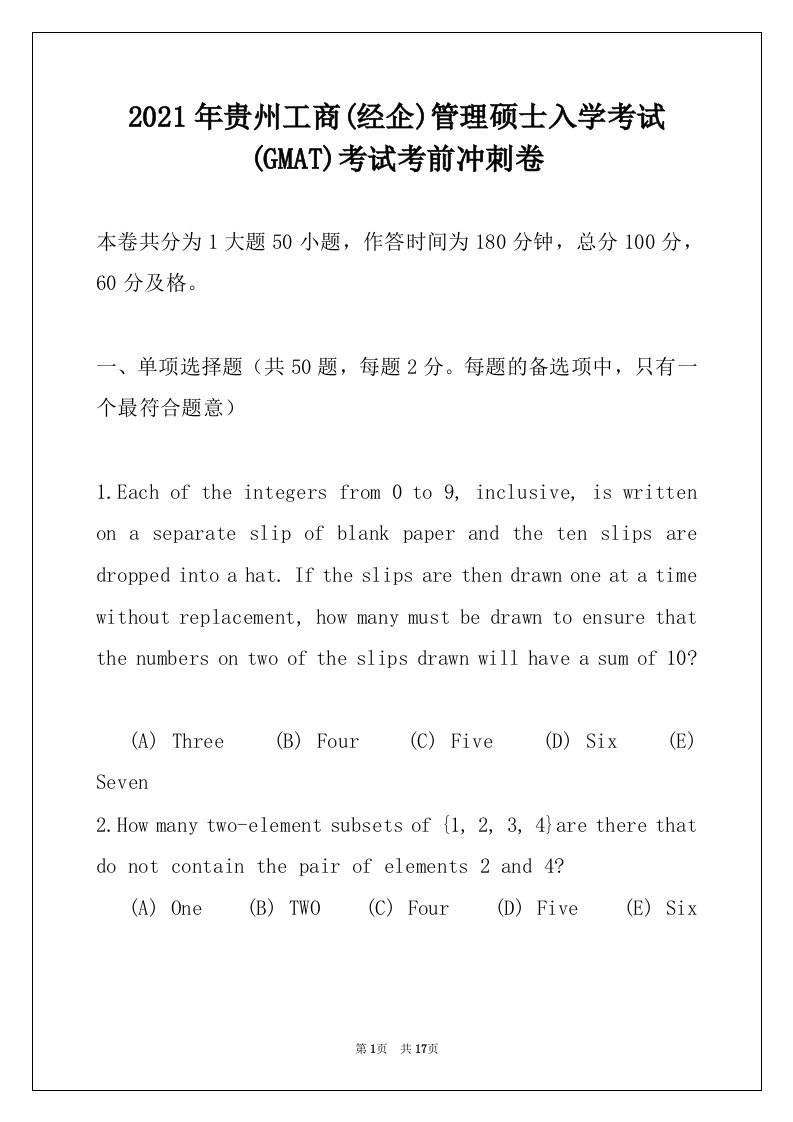 2021年贵州工商(经企)管理硕士入学考试(GMAT)考试考前冲刺卷

本卷共分为1大题50小题，作答时间为180分钟，总分100分，60分及格。

一、单项选择题（共50题，每题2分。每题的备选项中，只有一个最符合题意）

1.Each of the integers from 0 to 9, inclusive, is written on a separate slip of blank paper and the ten slips are dropped into a hat. If the slips are then drawn one at a time without replacement, how many must be drawn to ensure that the numbers on two of the slips drawn will have a sum of 10?

(A) Three (B) Four (C) Five (D) Six (E) Seven

2.How many two-element subsets of {1, 2, 3, 4}are there that do not contain the pair of elements 2 and 4?

(A) One (B) TWO (C) Four (D) Five (E) Six

第1页 共17页